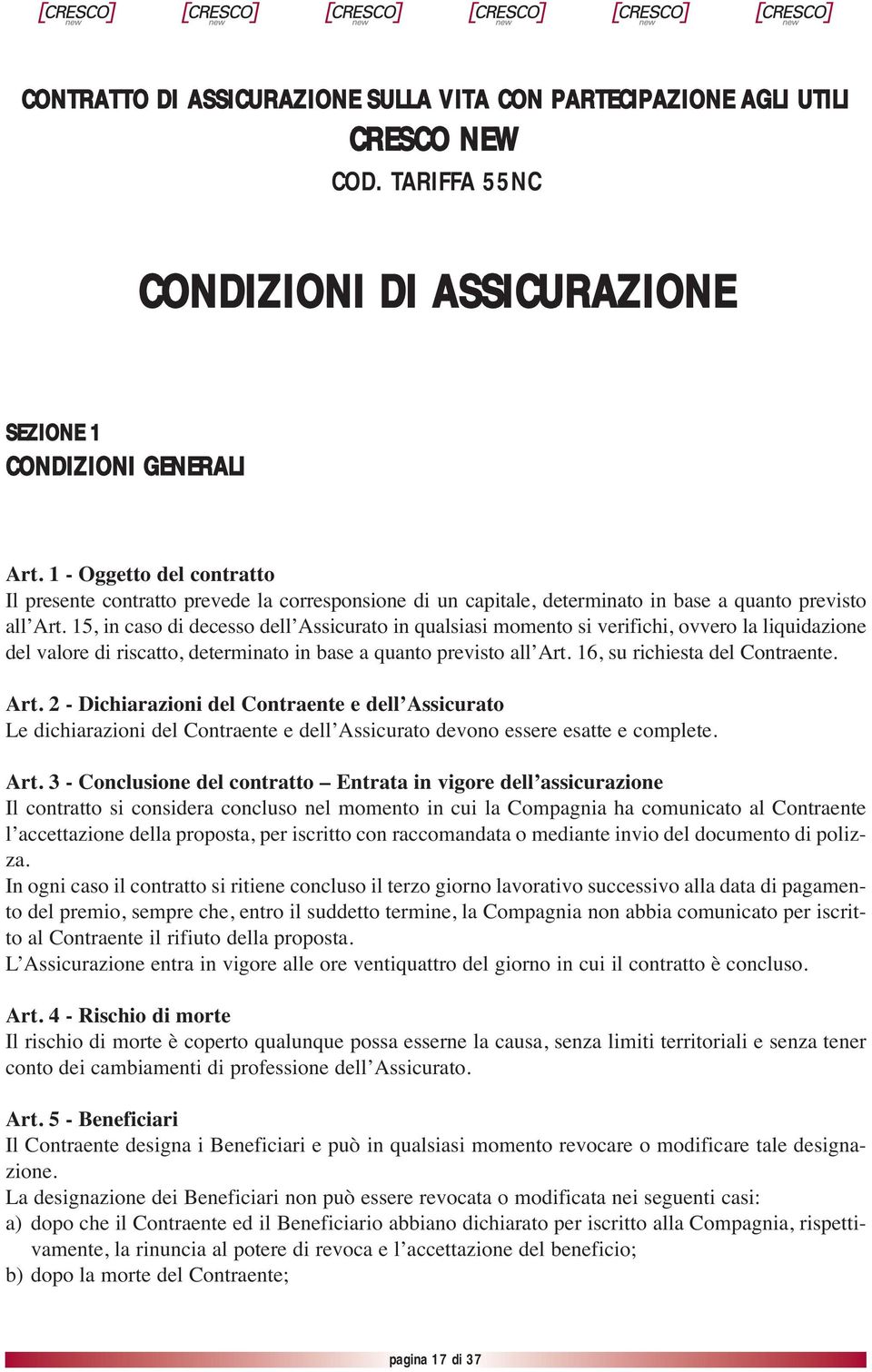 [CRESCO] new [CRESCO] new [CRESCO] new [CRESCO] new [CRESCO] new [CRESCO] new

CONTRATTO DI ASSICURAZIONE SULLA VITA CON PARTECIPAZIONE AGLI UTILI
CRESCO NEW
COD. TARIFFA 55NC

CONDIZIONI DI ASSICURAZIONE

SEZIONE 1
CONDIZIONI GENERALI

Art. 1 - Oggetto del contratto
Il presente contratto prevede la corresponsione di un capitale, determinato in base a quanto previsto all'Art. 15, in caso di decesso dell'Assicurato in qualsiasi momento si verifichi, ovvero la liquidazione del valore di riscatto, determinato in base a quanto previsto all'Art. 16, su richiesta del Contraente.

Art. 2 - Dichiarazioni del Contraente e dell'Assicurato
Le dichiarazioni del Contraente e dell'Assicurato devono essere esatte e complete.

Art. 3 - Conclusione del contratto – Entrata in vigore dell'assicurazione
Il contratto si considera concluso nel momento in cui la Compagnia ha comunicato al Contraente l'accettazione della proposta, per iscritto con raccomandata o mediante invio del documento di polizza.
In ogni caso il contratto si ritiene concluso il terzo giorno lavorativo successivo alla data di pagamento del premio, sempre che, entro il suddetto termine, la Compagnia non abbia comunicato per iscritto al Contraente il rifiuto della proposta.
L'Assicurazione entra in vigore alle ore ventiquattro del giorno in cui il contratto è concluso.

Art. 4 - Rischio di morte
Il rischio di morte è coperto qualunque possa esserne la causa, senza limiti territoriali e senza tener conto dei cambiamenti di professione dell'Assicurato.

Art. 5 - Beneficiari
Il Contraente designa i Beneficiari e può in qualsiasi momento revocare o modificare tale designazione.
La designazione dei Beneficiari non può essere revocata o modificata nei seguenti casi:
a) dopo che il Contraente ed il Beneficiario abbiano dichiarato per iscritto alla Compagnia, rispettivamente, la rinuncia al potere di revoca e l'accettazione del beneficio;
b) dopo la morte del Contraente;

pagina 17 di 37